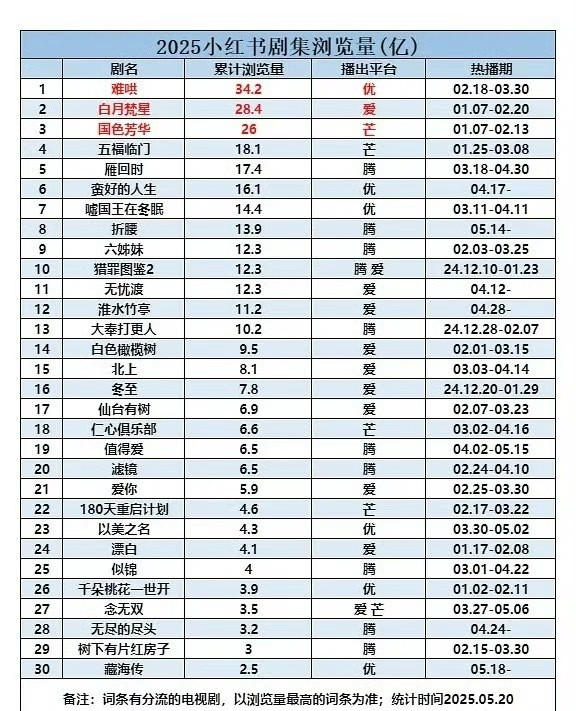 2025小红书剧集浏览量(亿)

|  | 剧名 | 累计浏览量 | 播出平台 | 热播期 |
|---|---|---|---|---|
| 1 | 难哄 | 34.2 | 优 | 02.18-03.30 |
| 2 | 白月梵星 | 28.4 | 爱 | 01.07-02.20 |
| 3 | 国色芳华 | 26 | 芒 | 01.07-02.13 |
| 4 | 五福临门 | 18.1 | 芒 | 01.25-03.08 |
| 5 | 雁回时 | 17.4 | 腾 | 03.18-04.30 |
| 6 | 蛮好的人生 | 16.1 | 优 | 04.17- |
| 7 | 嘘国王在冬眠 | 14.4 | 优 | 03.11-04.11 |
| 8 | 折腰 | 13.9 | 腾 | 05.14- |
| 9 | 六姊妹 | 12.3 | 腾 | 02.03-03.25 |
| 10 | 猎罪图鉴2 | 12.3 | 腾 爱 | 24.12.10-01.23 |
| 11 | 无忧渡 | 12.3 | 爱 | 04.12- |
| 12 | 淮水竹亭 | 11.2 | 爱 | 04.28- |
| 13 | 大奉打更人 | 10.2 | 腾 | 24.12.28-02.07 |
| 14 | 白色橄榄树 | 9.5 | 爱 | 02.01-03.15 |
| 15 | 北上 | 8.1 | 爱 | 03.03-04.14 |
| 16 | 冬至 | 7.8 | 爱 | 24.12.20-01.29 |
| 17 | 仙台有树 | 6.9 | 爱 | 02.07-03.23 |
| 18 | 仁心俱乐部 | 6.6 | 芒 | 03.02-04.16 |
| 19 | 值得爱 | 6.5 | 腾 | 04.02-05.15 |
| 20 | 滤镜 | 6.5 | 腾 | 02.24-04.10 |
| 21 | 爱你 | 5.9 | 爱 | 02.25-03.30 |
| 22 | 180天重启计划 | 4.6 | 芒 | 02.17-03.22 |
| 23 | 以美之名 | 4.3 | 优 | 03.30-05.02 |
| 24 | 漂白 | 4.1 | 爱 | 01.17-02.08 |
| 25 | 似锦 | 4 | 腾 | 03.01-04.22 |
| 26 | 千朵桃花一世开 | 3.9 | 优 | 01.02-02.11 |
| 27 | 念无双 | 3.5 | 爱 芒 | 03.27-05.06 |
| 28 | 无尽的尽头 | 3.2 | 腾 | 04.24- |
| 29 | 树下有片红房子 | 3 | 腾 | 02.15-03.30 |
| 30 | 藏海传 | 2.5 | 优 | 05.18- |

备注：词条有分流的电视剧，以浏览量最高的词条为准；统计时间2025.05.20